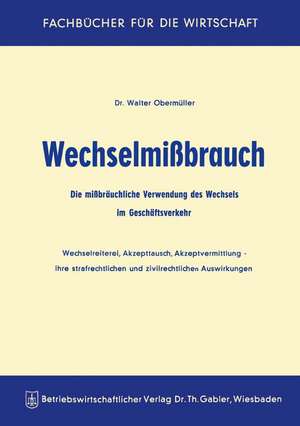 FACHBÜCHER FÜR DIE WIRTSCHAFT

Dr. Walter Obermüller

Wechselmißbrauch

Die mißbräuchliche Verwendung des Wechsels im Geschäftsverkehr

Wechselreiterei, Akzepttausch, Akzeptvermittlung - ihre strafrechtlichen und zivilrechtlichen Auswirkungen

Betriebswirtschaftlicher Verlag Dr. Th. Gabler, Wiesbaden